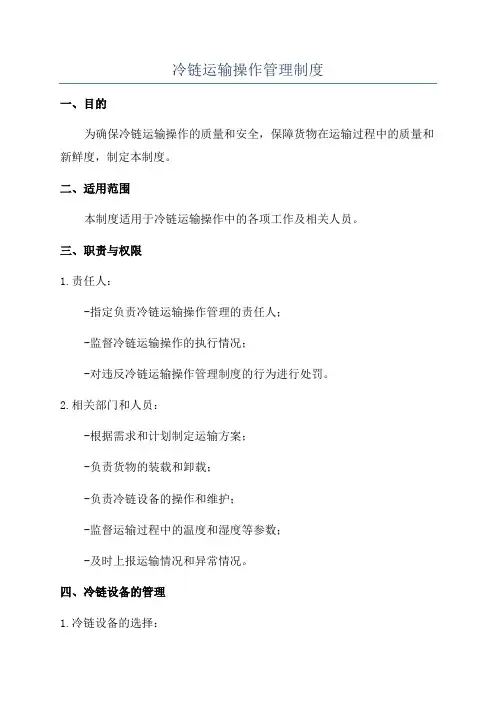 冷链运输操作管理制度

一、目的

为确保冷链运输操作的质量和安全，保障货物在运输过程中的质量和新鲜度，制定本制度。

二、适用范围

本制度适用于冷链运输操作中的各项工作及相关人员。

三、职责与权限

1.责任人：

-指定负责冷链运输操作管理的责任人；

-监督冷链运输操作的执行情况；

-对违反冷链运输操作管理制度的行为进行处罚。

2.相关部门和人员：

-根据需求和计划制定运输方案；

-负责货物的装载和卸载；

-负责冷链设备的操作和维护；

-监督运输过程中的温度和湿度等参数；

-及时上报运输情况和异常情况。

四、冷链设备的管理

1.冷链设备的选择：